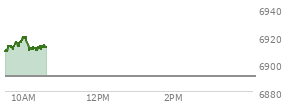 6940
6920
6900
6880
10AM
12PM
2PM